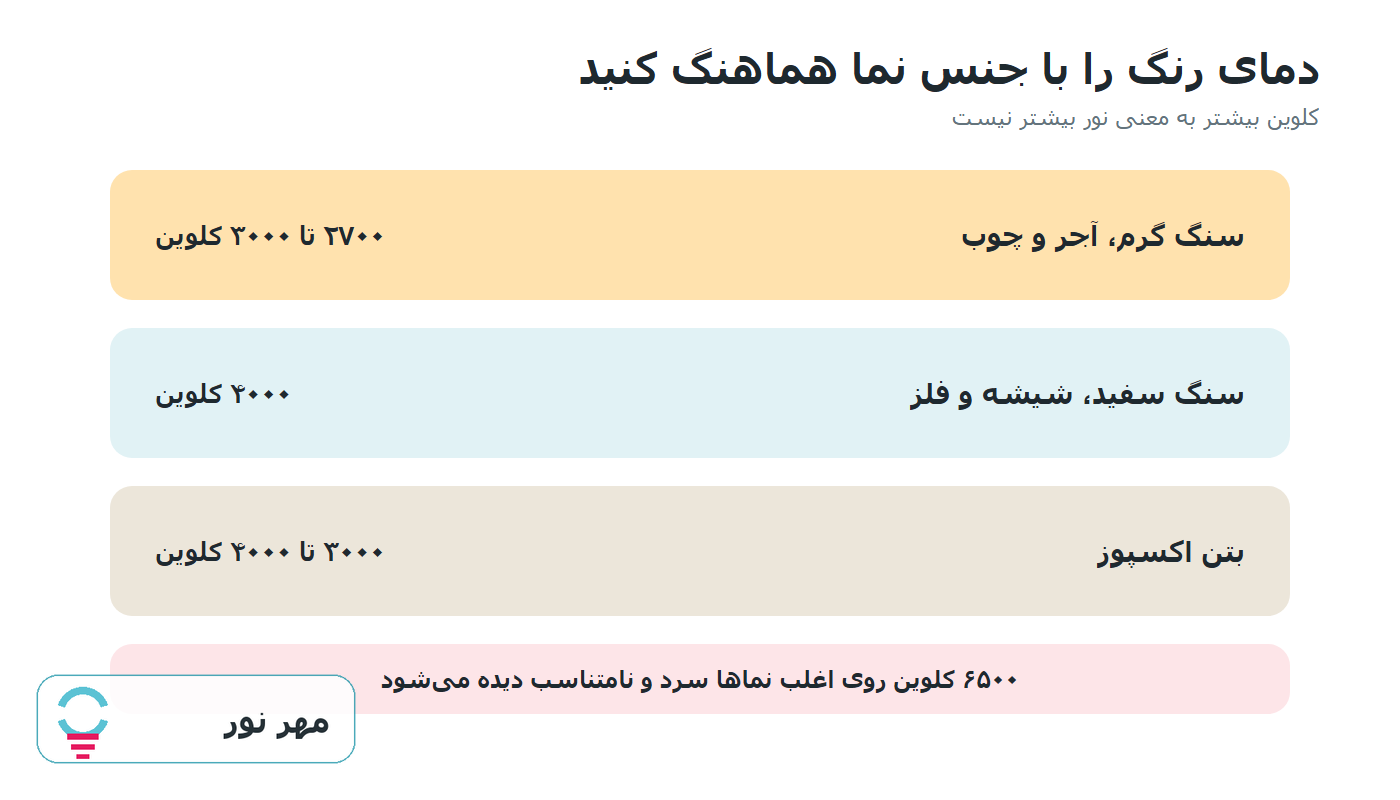 دمای رنگ را با جنس نما هماهنگ کنید
کلوین بیشتر به معنی نور بیشتر نیست

سنگ گرم، آجر و چوب
۲۷۰۰ تا ۳۰۰۰ کلوین

سنگ سفید، شیشه و فلز
۴۰۰۰ کلوین

بتن اکسپوز
۳۰۰۰ تا ۴۰۰۰ کلوین

۶۵۰۰ کلوین روی اغلب نماها سرد و نامتناسب دیده می‌شود

مهر نور